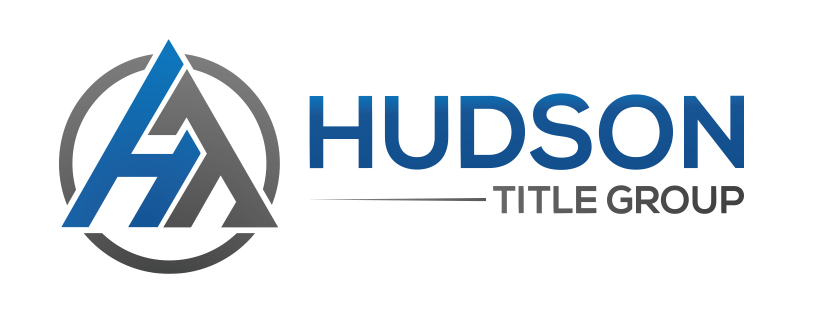 HUDSON
TITLE GROUP